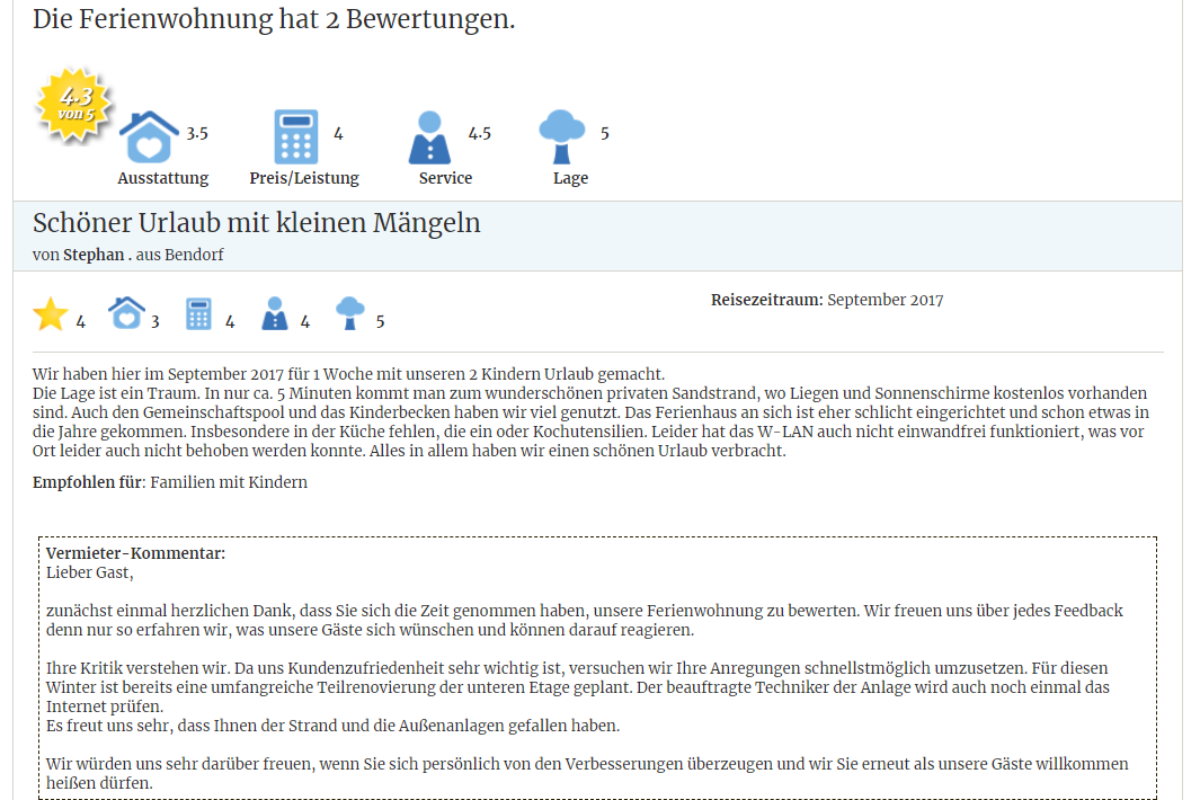 Die Ferienwohnung hat 2 Bewertungen.

4.3 von 5

3.5 Ausstattung

4 Preis/Leistung

4.5 Service

5 Lage

Schöner Urlaub mit kleinen Mängeln

von Stephan . aus Bendorf

4 3 4 4 5

Reisezeitraum: September 2017

Wir haben hier im September 2017 für 1 Woche mit unseren 2 Kindern Urlaub gemacht.
Die Lage ist ein Traum. In nur ca. 5 Minuten kommt man zum wunderschönen privaten Sandstrand, wo Liegen und Sonnenschirme kostenlos vorhanden sind. Auch den Gemeinschaftspool und das Kinderbecken haben wir viel genutzt. Das Ferienhaus an sich ist eher schlicht eingerichtet und schon etwas in die Jahre gekommen. Insbesondere in der Küche fehlen, die ein oder Kochutensilien. Leider hat das W-LAN auch nicht einwandfrei funktioniert, was vor Ort leider auch nicht behoben werden konnte. Alles in allem haben wir einen schönen Urlaub verbracht.

Empfohlen für: Familien mit Kindern

Vermieter-Kommentar:
Lieber Gast,

zunächst einmal herzlichen Dank, dass Sie sich die Zeit genommen haben, unsere Ferienwohnung zu bewerten. Wir freuen uns über jedes Feedback denn nur so erfahren wir, was unsere Gäste sich wünschen und können darauf reagieren.

Ihre Kritik verstehen wir. Da uns Kundenzufriedenheit sehr wichtig ist, versuchen wir Ihre Anregungen schnellstmöglich umzusetzen. Für diesen Winter ist bereits eine umfangreiche Teilrenovierung der unteren Etage geplant. Der beauftragte Techniker der Anlage wird auch noch einmal das Internet prüfen.
Es freut uns sehr, dass Ihnen der Strand und die Außenanlagen gefallen haben.

Wir würden uns sehr darüber freuen, wenn Sie sich persönlich von den Verbesserungen überzeugen und wir Sie erneut als unsere Gäste willkommen heißen dürfen.